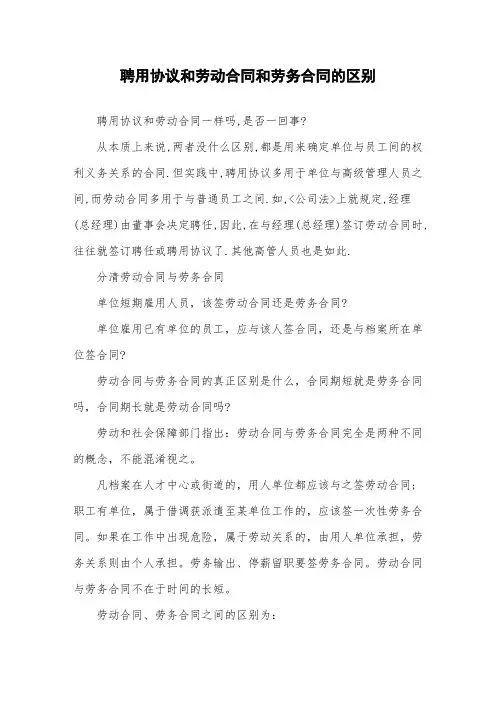 聘用协议和劳动合同和劳务合同的区别

聘用协议和劳动合同一样吗,是否一回事?

从本质上来说,两者没什么区别,都是用来确定单位与员工间的权利义务关系的合同.但实践中,聘用协议多用于单位与高级管理人员之间,而劳动合同多用于与普通员工之间.如,<公司法>上就规定,经理(总经理)由董事会决定聘任,因此,在与经理(总经理)签订劳动合同时,往往就签订聘任或聘用协议了.其他高管人员也是如此.

分清劳动合同与劳务合同

单位短期雇用人员，该签劳动合同还是劳务合同?

单位雇用已有单位的员工，应与该人签合同，还是与档案所在单位签合同?

劳动合同与劳务合同的真正区别是什么，合同期短就是劳务合同吗，合同期长就是劳动合同吗?

劳动和社会保障部门指出：劳动合同与劳务合同完全是两种不同的概念，不能混淆视之。

凡档案在人才中心或街道的，用人单位都应该与之签劳动合同；职工有单位，属于借调获派遣至某单位工作的，应该签一次性劳务合同。如果在工作中出现危险，属于劳动关系的，由用人单位承担，劳务关系则由个人承担。劳务输出、停薪留职要签劳务合同。劳动合同与劳务合同不在于时间的长短。

劳动合同、劳务合同之间的区别为：